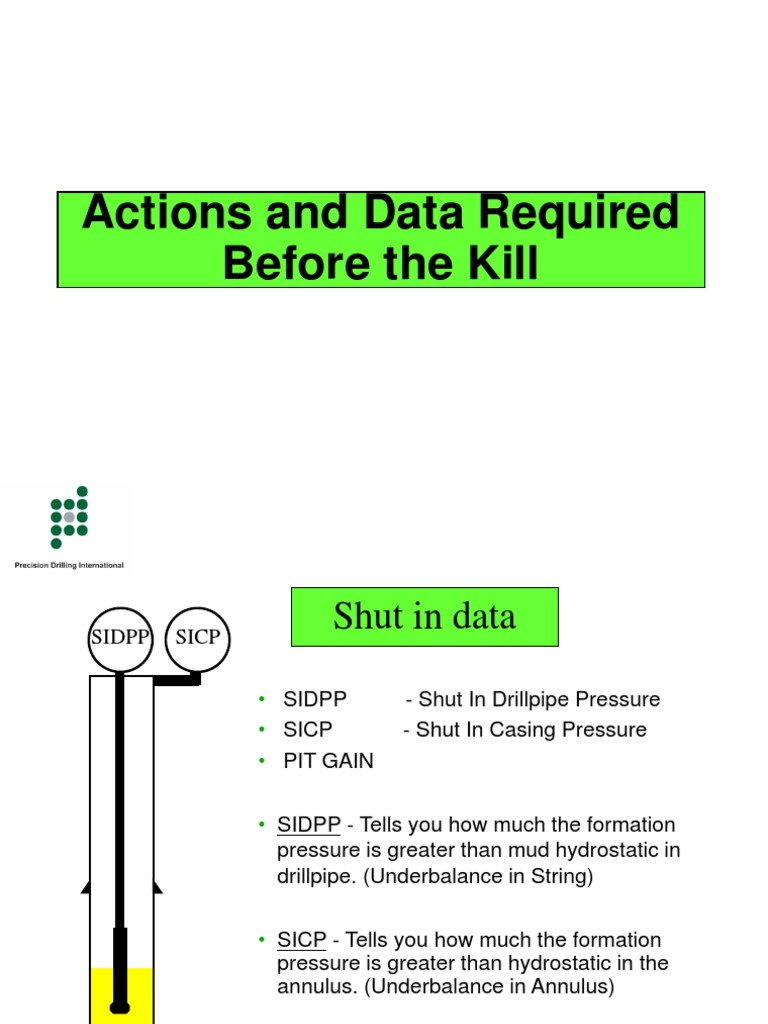 Actions and Data Required Before the Kill

Precision Drilling International

SIDPP

SICP

Shut in data

• SIDPP - Shut In Drillpipe Pressure
• SICP - Shut In Casing Pressure
• PIT GAIN

• SIDPP - Tells you how much the formation pressure is greater than mud hydrostatic in drillpipe. (Underbalance in String)

• SICP - Tells you how much the formation pressure is greater than hydrostatic in the annulus. (Underbalance in Annulus)